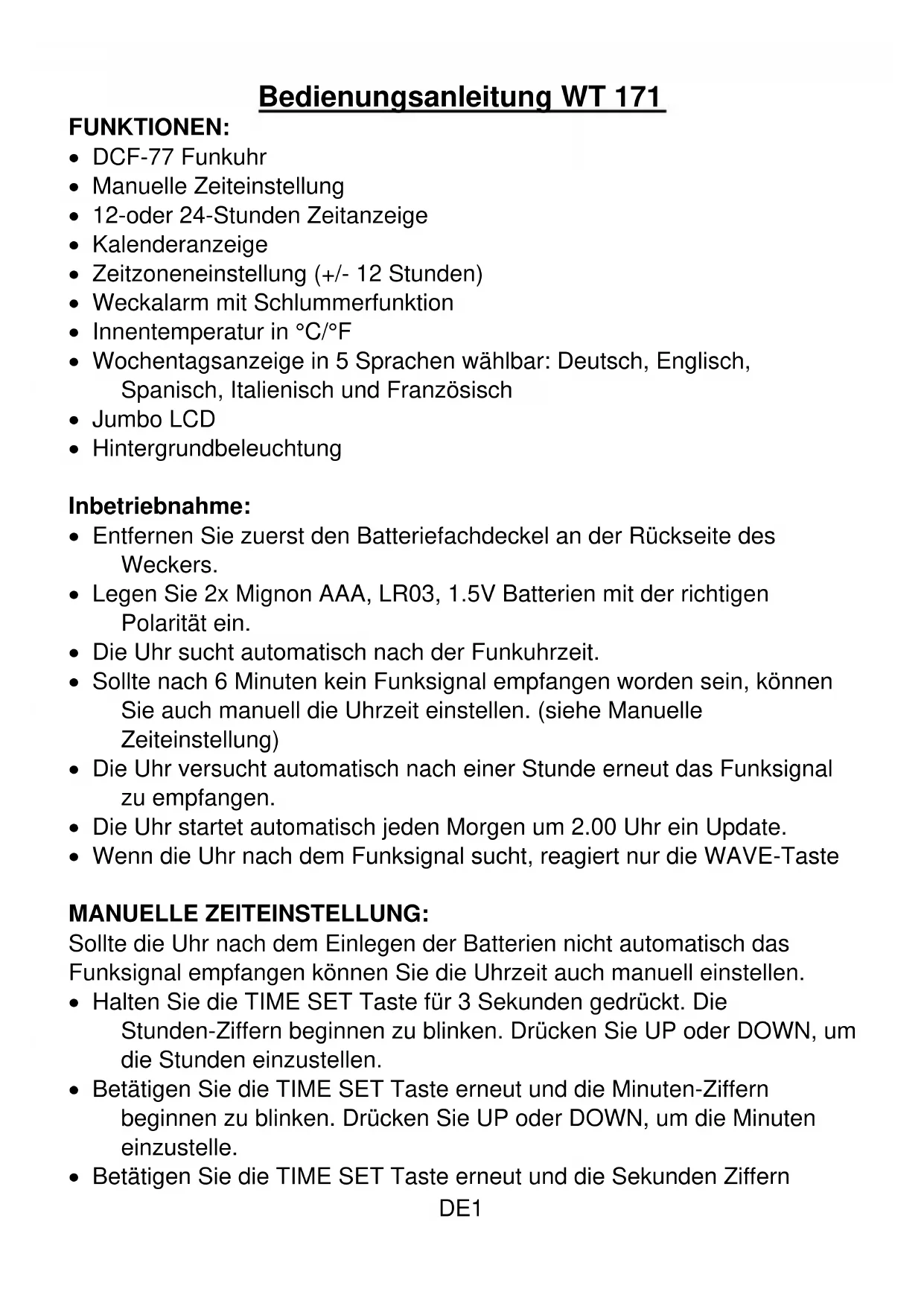 Bedienungsanleitung WT 171

FUNKTIONEN:
• DCF-77 Funkuhr
• Manuelle Zeiteinstellung
• 12-oder 24-Stunden Zeitanzeige
• Kalenderanzeige
• Zeitzoneneinstellung (+/- 12 Stunden)
• Weckalarm mit Schlummerfunktion
• Innentemperatur in °C/°F
• Wochentagsanzeige in 5 Sprachen wählbar: Deutsch, Englisch, Spanisch, Italienisch und Französisch
• Jumbo LCD
• Hintergrundbeleuchtung

Inbetriebnahme:
• Entfernen Sie zuerst den Batteriefachdeckel an der Rückseite des Weckers.
• Legen Sie 2x Mignon AAA, LR03, 1.5V Batterien mit der richtigen Polarität ein.
• Die Uhr sucht automatisch nach der Funkuhrzeit.
• Sollte nach 6 Minuten kein Funksignal empfangen worden sein, können Sie auch manuell die Uhrzeit einstellen. (siehe Manuelle Zeiteinstellung)
• Die Uhr versucht automatisch nach einer Stunde erneut das Funksignal zu empfangen.
• Die Uhr startet automatisch jeden Morgen um 2.00 Uhr ein Update.
• Wenn die Uhr nach dem Funksignal sucht, reagiert nur die WAVE-Taste

MANUELLE ZEITEINSTELLUNG:
Sollte die Uhr nach dem Einlegen der Batterien nicht automatisch das Funksignal empfangen können Sie die Uhrzeit auch manuell einstellen.
• Halten Sie die TIME SET Taste für 3 Sekunden gedrückt. Die Stunden-Ziffern beginnen zu blinken. Drücken Sie UP oder DOWN, um die Stunden einzustellen.
• Betätigen Sie die TIME SET Taste erneut und die Minuten-Ziffern beginnen zu blinken. Drücken Sie UP oder DOWN, um die Minuten einzustelle.
• Betätigen Sie die TIME SET Taste erneut und die Sekunden Ziffern

DE1